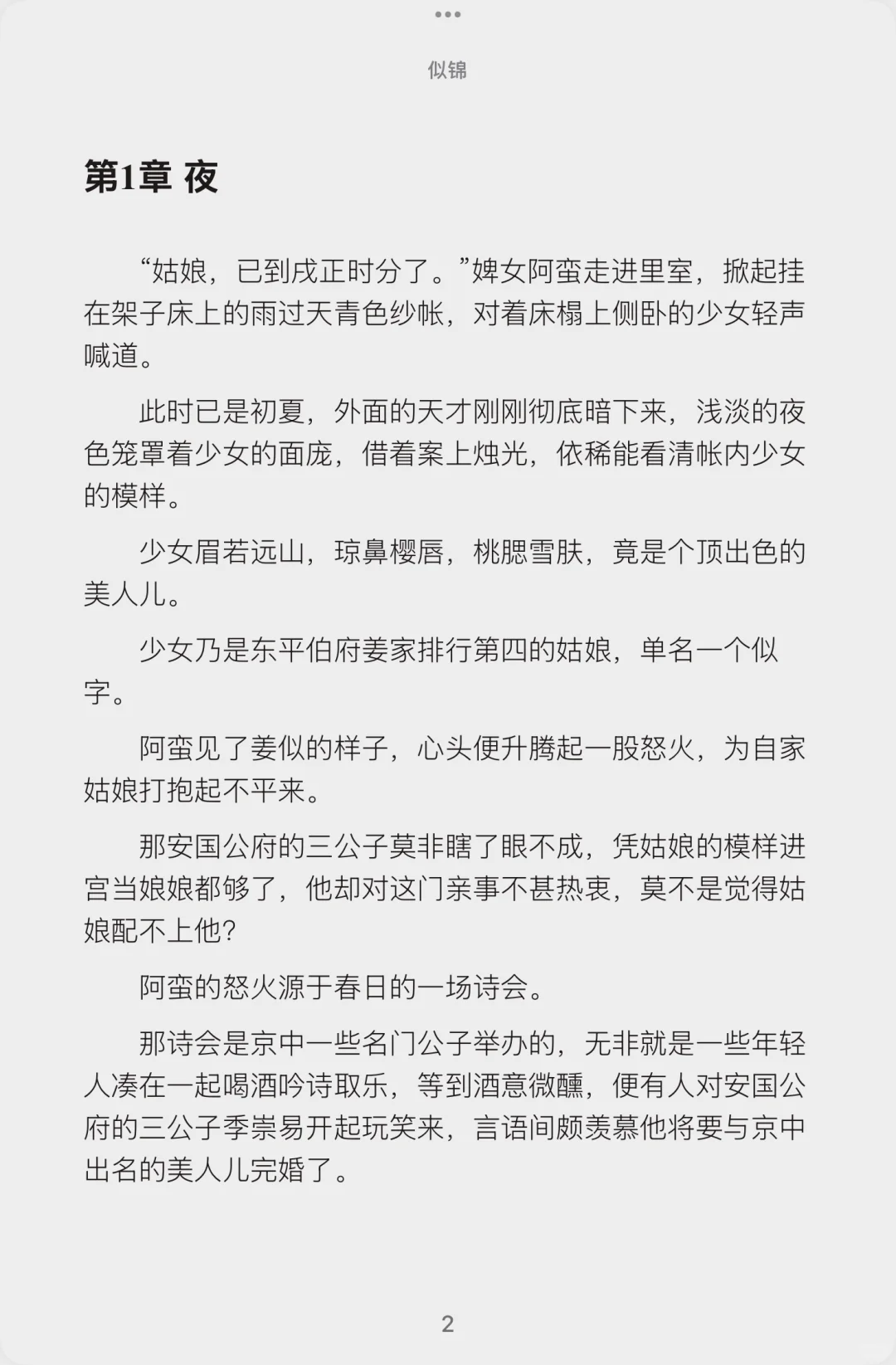 似锦

第1章 夜

“姑娘，已到戌正时分了。”婢女阿蛮走进里室，掀起挂在架子床上的雨过天青色纱帐，对着床榻上侧卧的少女轻声喊道。

此时已是初夏，外面的天才刚刚彻底暗下来，浅淡的夜色笼罩着少女的面庞，借着案上烛光，依稀能看清帐内少女的模样。

少女眉若远山，琼鼻樱唇，桃腮雪肤，竟是个顶出色的美人儿。

少女乃是东平伯府姜家排行第四的姑娘，单名一个似字。

阿蛮见了姜似的样子，心头便升腾起一股怒火，为自家姑娘打抱起不平来。

那安国公府的三公子莫非瞎了眼不成，凭姑娘的模样进宫当娘娘都够了，他却对这门亲事不甚热衷，莫不是觉得姑娘配不上他？

阿蛮的怒火源于春日的一场诗会。

那诗会是京中一些名门公子举办的，无非就是一些年轻人凑在一起喝酒吟诗取乐，等到酒意微醺，便有人对安国公府的三公子季崇易开起玩笑来，言语间颇羡慕他将要与京中出名的美人儿完婚了。

2